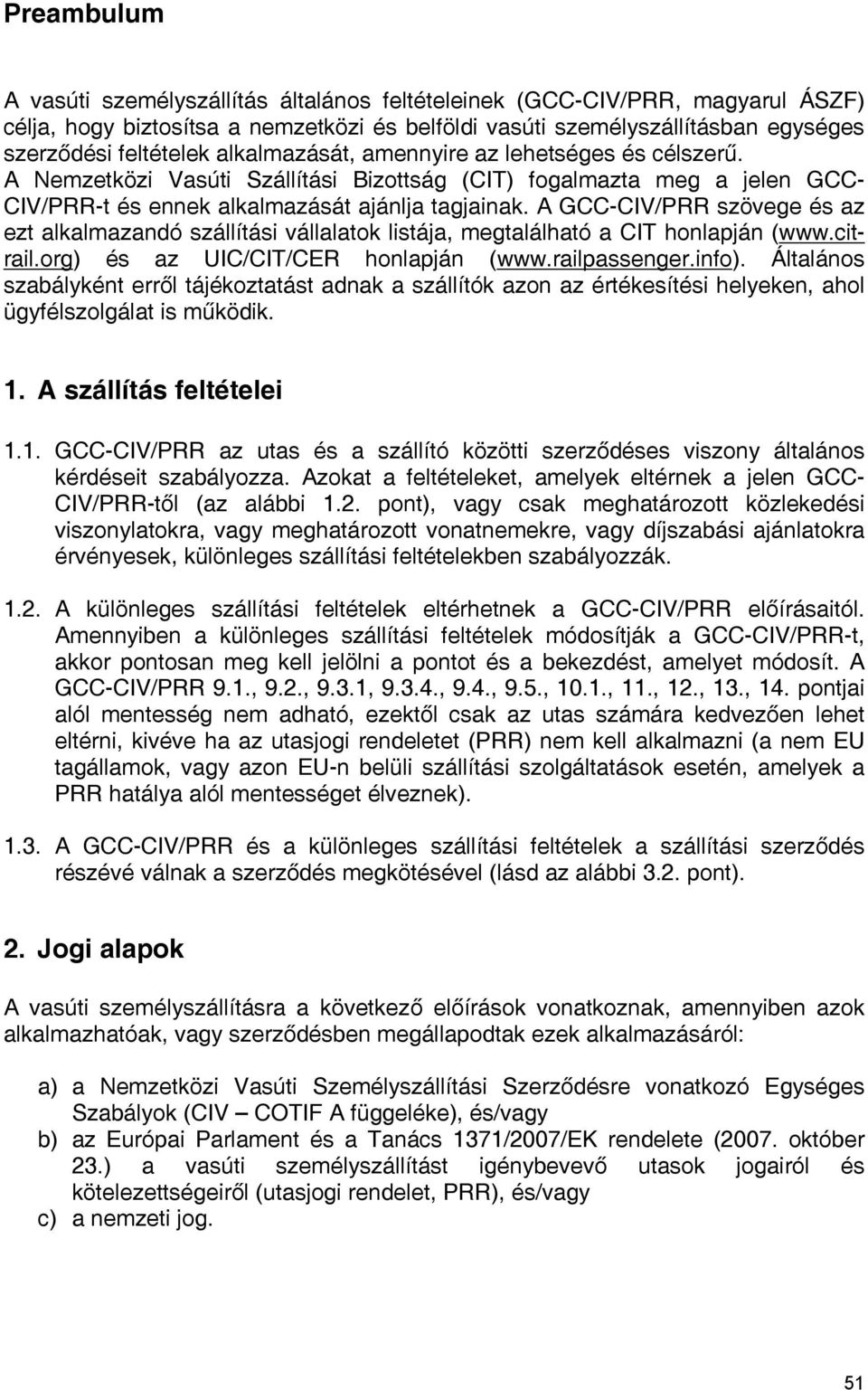 Preambulum

A vasúti személyszállítás általános feltételeinek (GCC-CIV/PRR, magyarul ÁSZF) célja, hogy biztosítsa a nemzetközi és belföldi vasúti személyszállításban egységes szerződési feltételek alkalmazását, amennyire az lehetséges és célszerű. A Nemzetközi Vasúti Szállítási Bizottság (CIT) fogalmazta meg a jelen GCC-CIV/PRR-t és ennek alkalmazását ajánlja tagjainak. A GCC-CIV/PRR szövege és az ezt alkalmazandó szállítási vállalatok listája, megtalálható a CIT honlapján (www.cit-rail.org) és az UIC/CIT/CER honlapján (www.railpassenger.info). Általános szabályként erről tájékoztatást adnak a szállítók azon az értékesítési helyeken, ahol ügyfélszolgálat is működik.

1. A szállítás feltételei

1.1. GCC-CIV/PRR az utas és a szállító közötti szerződéses viszony általános kérdéseit szabályozza. Azokat a feltételeket, amelyek eltérnek a jelen GCC-CIV/PRR-től (az alábbi 1.2. pont), vagy csak meghatározott közlekedési viszonylatokra, vagy meghatározott vonatnemekre, vagy díjszabási ajánlatokra érvényesek, különleges szállítási feltételekben szabályozzák.

1.2. A különleges szállítási feltételek eltérhetnek a GCC-CIV/PRR előírásaitól. Amennyiben a különleges szállítási feltételek módosítják a GCC-CIV/PRR-t, akkor pontosan meg kell jelölni a pontot és a bekezdést, amelyet módosít. A GCC-CIV/PRR 9.1., 9.2., 9.3.1, 9.3.4., 9.4., 9.5., 10.1., 11., 12., 13., 14. pontjai alól mentesség nem adható, ezektől csak az utas számára kedvezően lehet eltérni, kivéve ha az utasjogi rendeletet (PRR) nem kell alkalmazni (a nem EU tagállamok, vagy azon EU-n belüli szállítási szolgáltatások esetén, amelyek a PRR hatálya alól mentességet élveznek).

1.3. A GCC-CIV/PRR és a különleges szállítási feltételek a szállítási szerződés részévé válnak a szerződés megkötésével (lásd az alábbi 3.2. pont).

2. Jogi alapok

A vasúti személyszállításra a következő előírások vonatkoznak, amennyiben azok alkalmazhatók, vagy szerződésben megállapodtak ezek alkalmazásáról:

a) a Nemzetközi Vasúti Személyszállítási Szerződésre vonatkozó Egységes Szabályok (CIV – COTIF A függeléke), és/vagy
b) az Európai Parlament és a Tanács 1371/2007/EK rendelete (2007. október 23.) a vasúti személyszállítást igénybevevő utasok jogairól és kötelezettségeiről (utasjogi rendelet, PRR), és/vagy
c) a nemzeti jog.

51